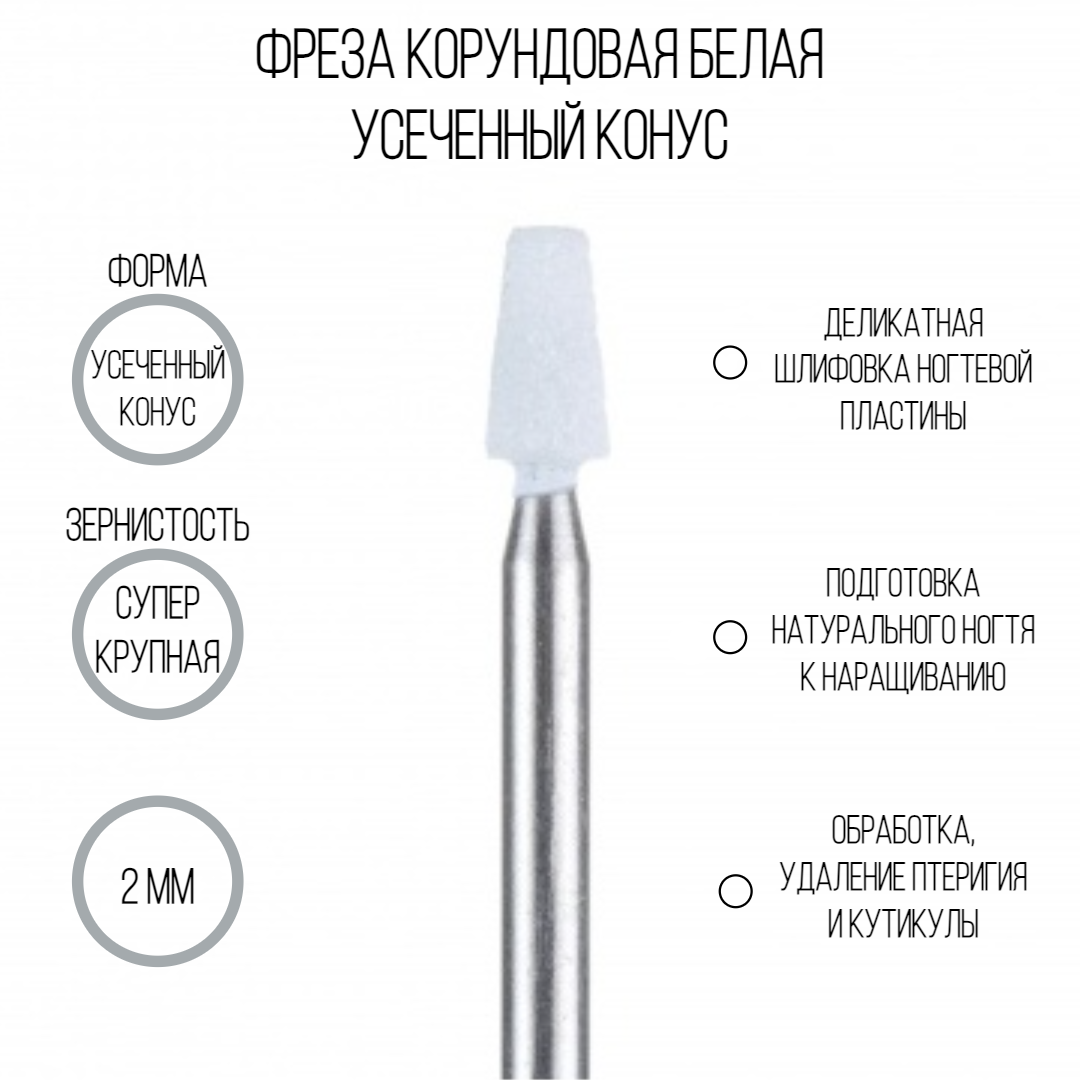 ФРЕЗА КОРУНДОВАЯ БЕЛАЯ
УСЕЧЕННЫЙ КОНУС

ФОРМА

УСЕЧЕННЫЙ
КОНУС

ЗЕРНИСТОСТЬ

СУПЕР
КРУПНАЯ

2 ММ

ДЕЛИКАТНАЯ ШЛИФОВКА НОГТЕВОЙ ПЛАСТИНЫ

ПОДГОТОВКА НАТУРАЛЬНОГО НОГТЯ К НАРАЩИВАНИЮ

ОБРАБОТКА, УДАЛЕНИЕ ПТЕРИГИЯ И КУТИКУЛЫ